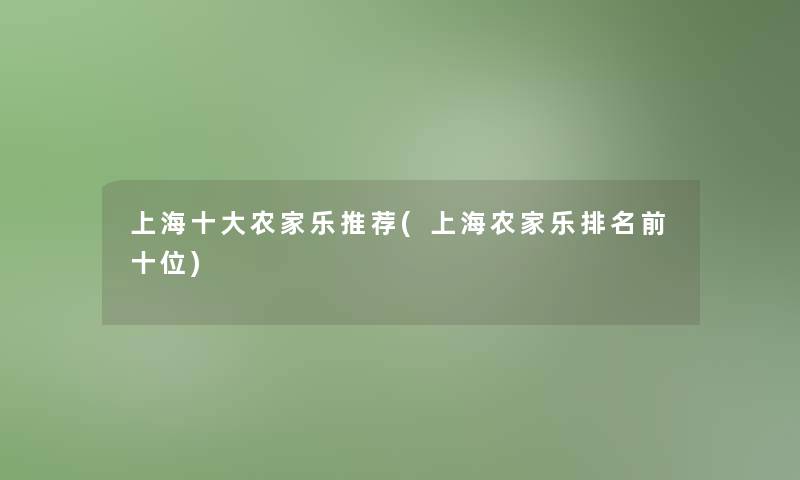 上海十大农家乐推荐(上海农家乐排名前十位)